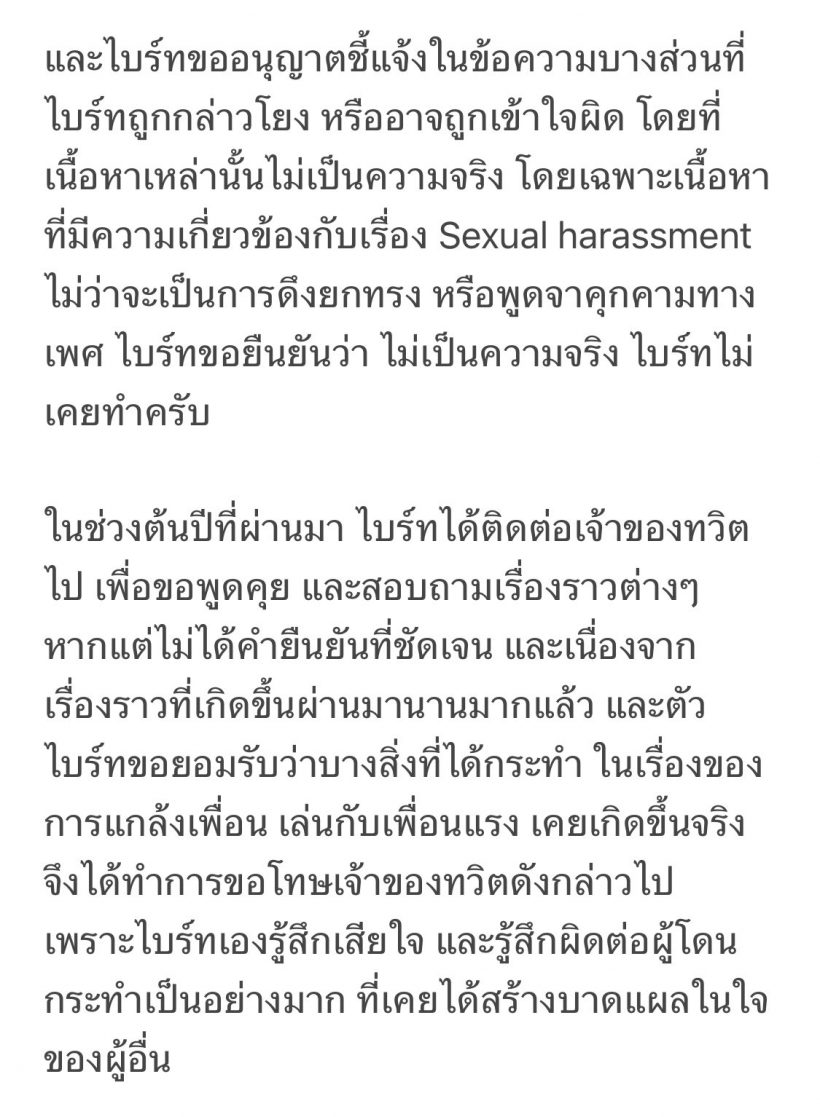 และไบร์ทขออนุญาตชี้แจ้งในข้อความบางส่วนที่ไบร์ทถูกกล่าวโยง หรืออาจถูกเข้าใจผิด โดยที่เนื้อหาเหล่านั้นไม่เป็นความจริง โดยเฉพาะเนื้อหาที่มีความเกี่ยวข้องกับเรื่อง Sexual harassment ไม่ว่าจะเป็นการดึงยกทรง หรือพูดจาคุกคามทางเพศ ไบร์ทขอยืนยันว่า ไม่เป็นความจริง ไบร์ทไม่เคยทำครับ

ในช่วงต้นปีที่ผ่านมา ไบร์ทได้ติดต่อเจ้าของทวิตไป เพื่อขอพูดคุย และสอบถามเรื่องราวต่างๆ หากแต่ไม่ได้คำยืนยันที่ชัดเจน และเนื่องจากเรื่องราวที่เกิดขึ้นผ่านมานานมากแล้ว และตัวไบร์ทขอยอมรับว่าบางสิ่งที่ได้กระทำ ในเรื่องของการแกล้งเพื่อน เล่นกับเพื่อนแรง เคยเกิดขึ้นจริง จึงได้ทำการขอโทษเจ้าของทวิตดังกล่าวไป เพราะไบร์ทเองรู้สึกเสียใจ และรู้สึกผิดต่อผู้โดนกระทำเป็นอย่างมาก ที่เคยได้สร้างบาดแผลในใจของผู้อื่น